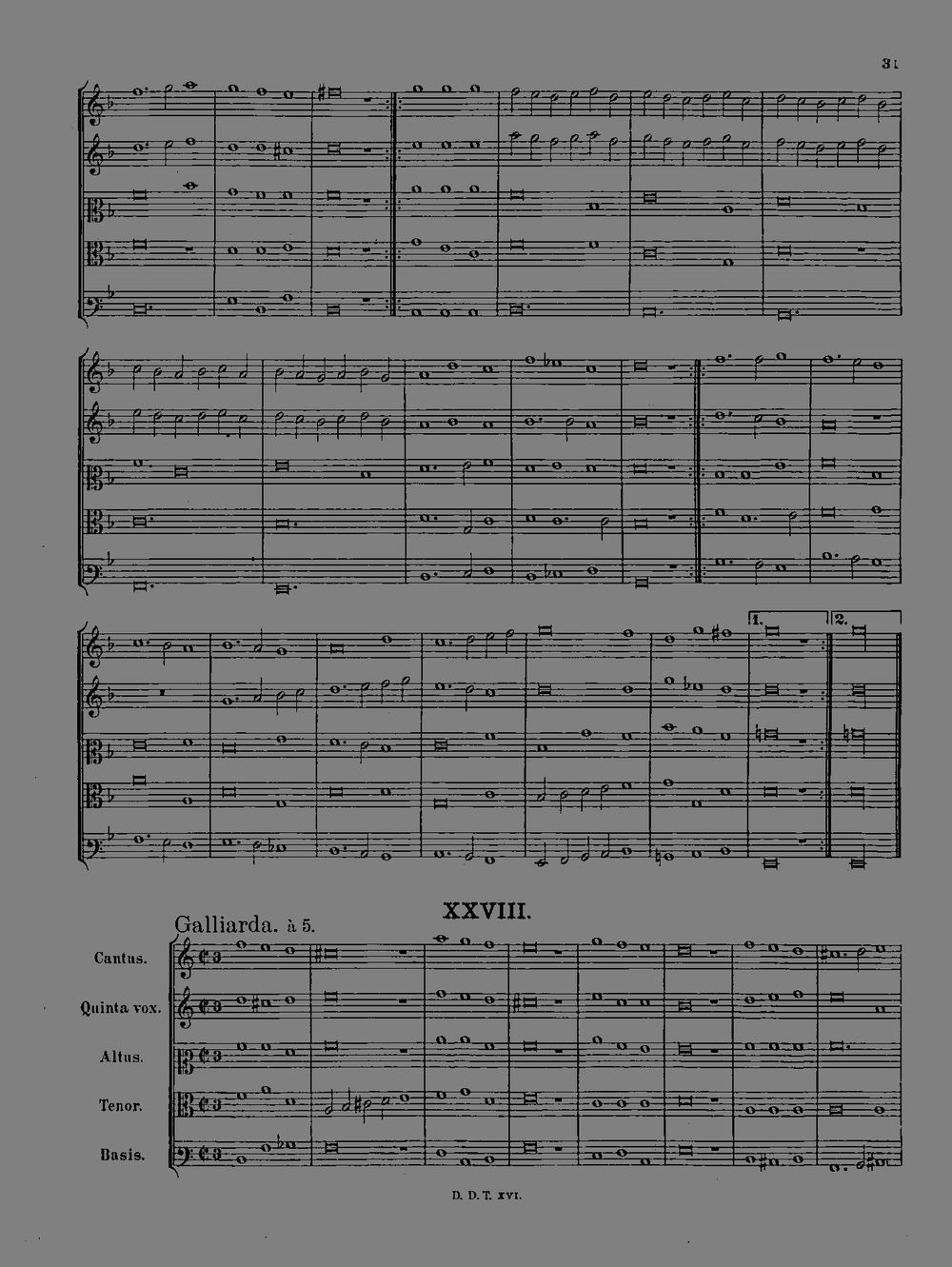 31

1. 2.

XXVIII.

Galliarda. à 5.

Cantus.

Quinta vox.

Altus.

Tenor.

Basis.

D. D. T. XVI.